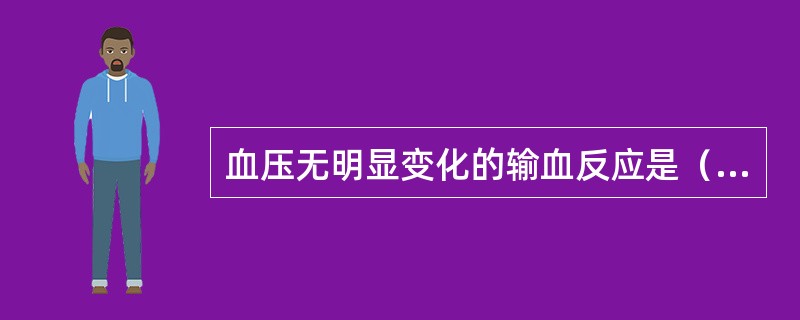 血压无明显变化的输血反应是（...